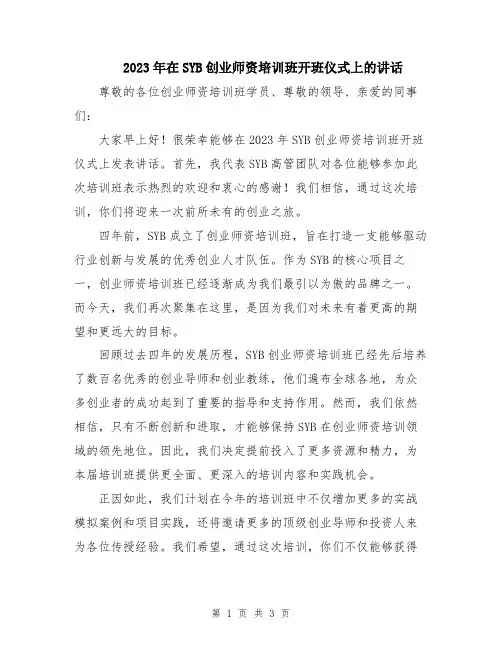 2023年在SYB创业师资培训班开班仪式上的讲话

尊敬的各位创业师资培训班学员、尊敬的领导、亲爱的同事们：

大家早上好！很荣幸能够在2023年SYB创业师资培训班开班仪式上发表讲话。首先，我代表SYB高管团队对各位能够参加此次培训班表示热烈的欢迎和衷心的感谢！我们相信，通过这次培训，你们将迎来一次前所未有的创业之旅。

四年前，SYB成立了创业师资培训班，旨在打造一支能够驱动行业创新与发展的优秀创业人才队伍。作为SYB的核心项目之一，创业师资培训班已经逐渐成为我们最引以为傲的品牌之一。而今天，我们再次聚集在这里，是因为我们对未来有着更高的期望和更远大的目标。

回顾过去四年的发展历程，SYB创业师资培训班已经先后培养了数百名优秀的创业导师和创业教练，他们遍布全球各地，为众多创业者的成功起到了重要的指导和支持作用。然而，我们依然相信，只有不断创新和进取，才能够保持SYB在创业师资培训领域的领先地位。因此，我们决定提前投入了更多资源和精力，为本届培训班提供更全面、更深入的培训内容和实践机会。

正因如此，我们计划在今年的培训班中不仅增加更多的实战模拟案例和项目实践，还将邀请更多的顶级创业导师和投资人来为各位传授经验。我们希望，通过这次培训，你们不仅能够获得

第 1 页 共 3 页